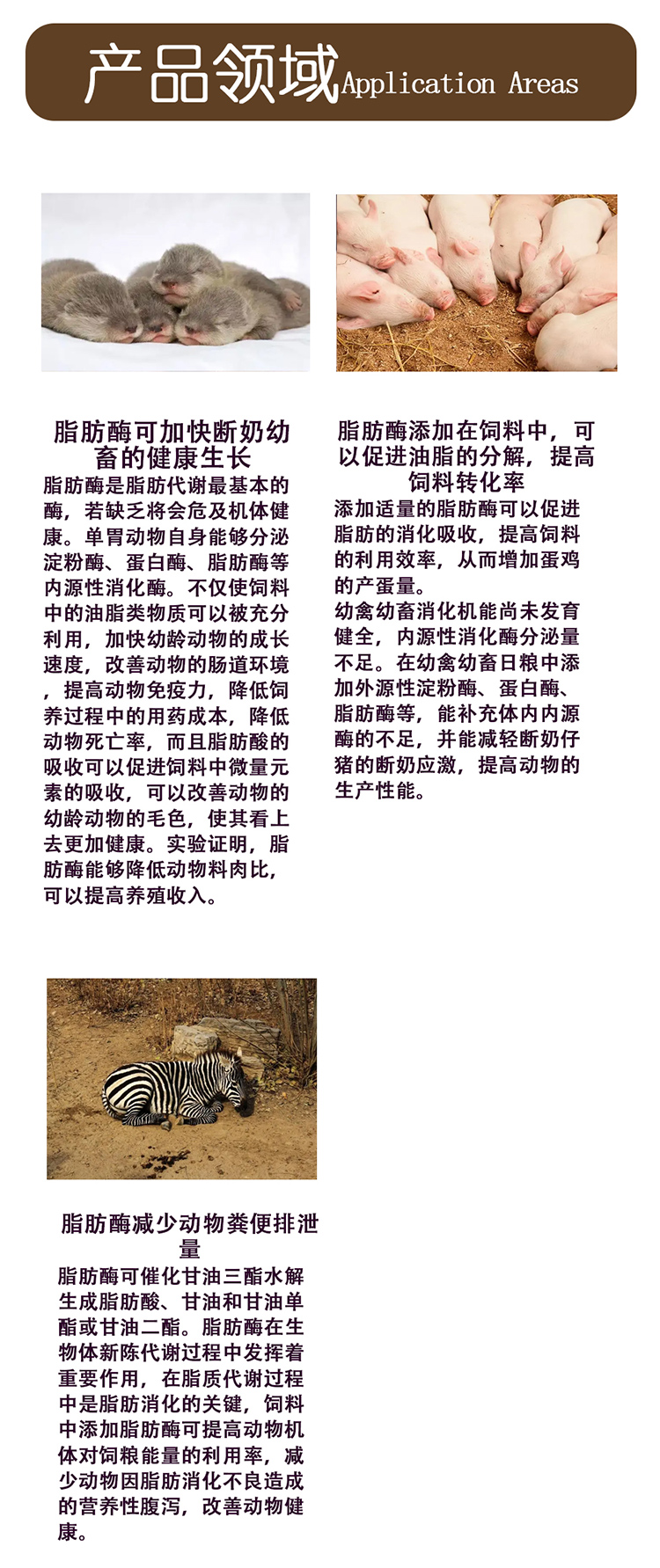 产品领域Application Areas

脂肪酶可加快断奶幼畜的健康生长

脂肪酶是脂肪代谢最基本的酶，若缺乏将会危及机体健康。单胃动物自身能够分泌淀粉酶、蛋白酶、脂肪酶等内源性消化酶。不仅使饲料中的油脂类物质可以被充分利用，加快幼龄动物的成长速度，改善动物的肠道环境，提高动物免疫力，降低饲养过程中的用药成本，降低动物死亡率，而且脂肪酸的吸收可以促进饲料中微量元素的吸收，可以改善动物的幼龄动物的毛色，使其看上去更加健康。实验证明，脂肪酶能够降低动物料肉比，可以提高养殖收入。

脂肪酶添加在饲料中，可以促进油脂的分解，提高饲料转化率

添加适量的脂肪酶可以促进脂肪的消化吸收，提高饲料的利用效率，从而增加蛋鸡的产蛋量。

幼禽幼畜消化机能尚未发育健全，内源性消化酶分泌量不足。在幼禽幼畜日粮中添加外源性淀粉酶、蛋白酶、脂肪酶等，能补充体内内源酶的不足，并能减轻断奶仔猪的断奶应激，提高动物的生产性能。

脂肪酶减少动物粪便排泄量

脂肪酶可催化甘油三酯水解生成脂肪酸、甘油和甘油单酯或甘油二酯。脂肪酶在生物体新陈代谢过程中发挥着重要作用，在脂质代谢过程中是脂肪消化的关键，饲料中添加脂肪酶可提高动物机体对饲粮能量的利用率，减少动物因脂肪消化不良造成的营养性腹泻，改善动物健康。